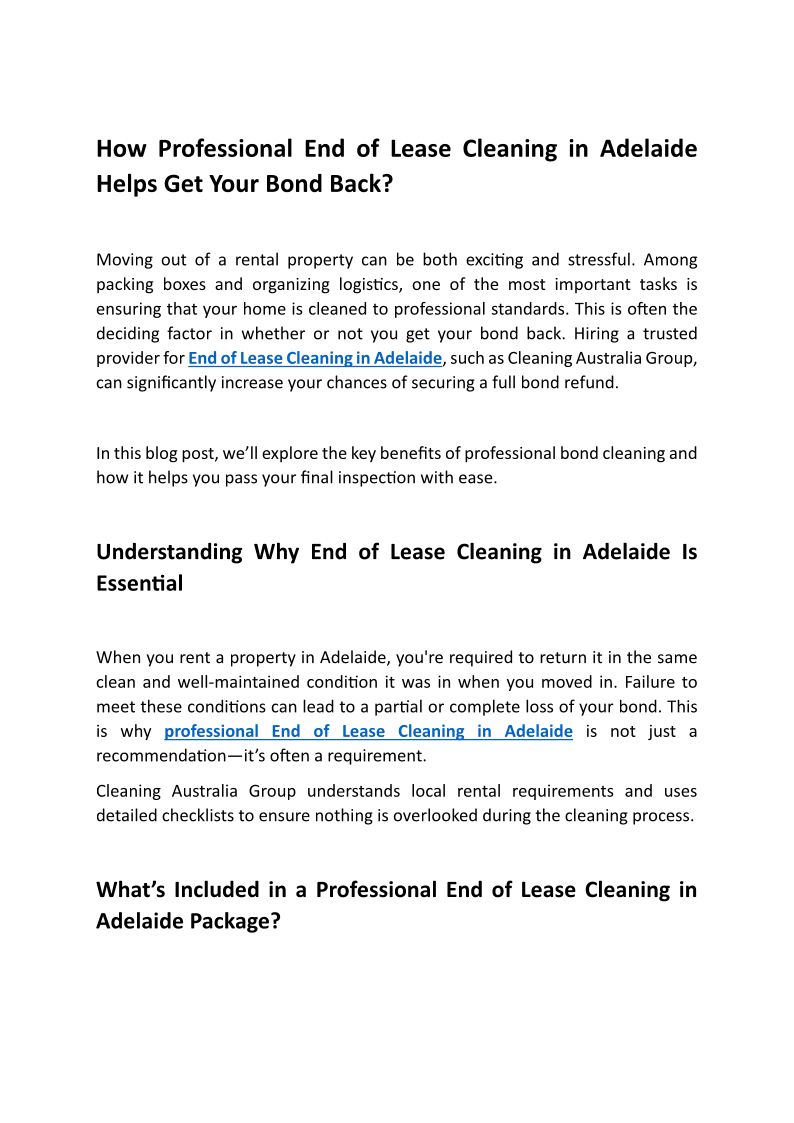 How Professional End of Lease Cleaning in Adelaide Helps Get Your Bond Back?

Moving out of a rental property can be both exciting and stressful. Among packing boxes and organizing logistics, one of the most important tasks is ensuring that your home is cleaned to professional standards. This is often the deciding factor in whether or not you get your bond back. Hiring a trusted provider for End of Lease Cleaning in Adelaide, such as Cleaning Australia Group, can significantly increase your chances of securing a full bond refund.

In this blog post, we'll explore the key benefits of professional bond cleaning and how it helps you pass your final inspection with ease.

Understanding Why End of Lease Cleaning in Adelaide Is Essential

When you rent a property in Adelaide, you're required to return it in the same clean and well-maintained condition it was in when you moved in. Failure to meet these conditions can lead to a partial or complete loss of your bond. This is why professional End of Lease Cleaning in Adelaide is not just a recommendation—it's often a requirement.

Cleaning Australia Group understands local rental requirements and uses detailed checklists to ensure nothing is overlooked during the cleaning process.

What's Included in a Professional End of Lease Cleaning in Adelaide Package?